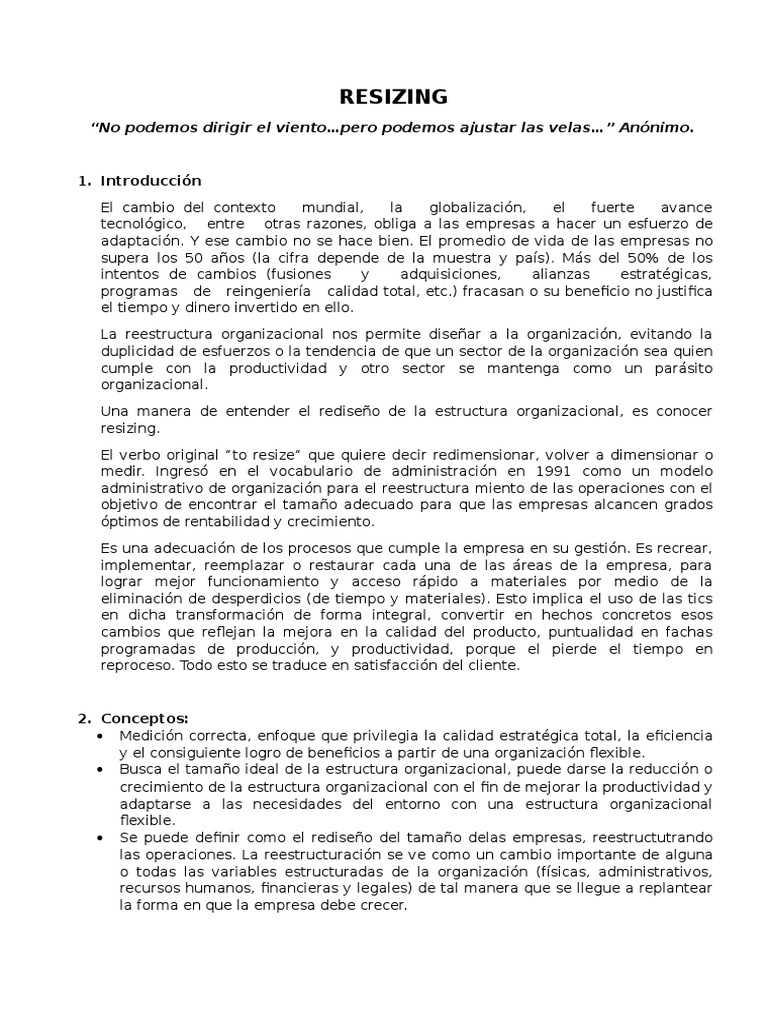 RESIZING

"No podemos dirigir el viento…pero podemos ajustar las velas…" Anónimo.

1. Introducción

El cambio del contexto mundial, la globalización, el fuerte avance tecnológico, entre otras razones, obliga a las empresas a hacer un esfuerzo de adaptación. Y ese cambio no se hace bien. El promedio de vida de las empresas no supera los 50 años (la cifra depende de la muestra y país). Más del 50% de los intentos de cambios (fusiones y adquisiciones, alianzas estratégicas, programas de reingeniería calidad total, etc.) fracasan o su beneficio no justifica el tiempo y dinero invertido en ello.

La reestructura organizacional nos permite diseñar a la organización, evitando la duplicidad de esfuerzos o la tendencia de que un sector de la organización sea quien cumple con la productividad y otro sector se mantenga como un parásito organizacional.

Una manera de entender el rediseño de la estructura organizacional, es conocer resizing.

El verbo original "to resize" que quiere decir redimensionar, volver a dimensionar o medir. Ingresó en el vocabulario de administración en 1991 como un modelo administrativo de organización para el reestructura miento de las operaciones con el objetivo de encontrar el tamaño adecuado para que las empresas alcancen grados óptimos de rentabilidad y crecimiento.

Es una adecuación de los procesos que cumple la empresa en su gestión. Es recrear, implementar, reemplazar o restaurar cada una de las áreas de la empresa, para lograr mejor funcionamiento y acceso rápido a materiales por medio de la eliminación de desperdicios (de tiempo y materiales). Esto implica el uso de las tics en dicha transformación de forma integral, convertir en hechos concretos esos cambios que reflejan la mejora en la calidad del producto, puntualidad en fachas programadas de producción, y productividad, porque el pierde el tiempo en reproceso. Todo esto se traduce en satisfacción del cliente.

2. Conceptos:
• Medición correcta, enfoque que privilegia la calidad estratégica total, la eficiencia y el consiguiente logro de beneficios a partir de una organización flexible.
• Busca el tamaño ideal de la estructura organizacional, puede darse la reducción o crecimiento de la estructura organizacional con el fin de mejorar la productividad y adaptarse a las necesidades del entorno con una estructura organizacional flexible.
• Se puede definir como el rediseño del tamaño delas empresas, reestructutrando las operaciones. La reestructuración se ve como un cambio importante de alguna o todas las variables estructuradas de la organización (físicas, administrativos, recursos humanos, financieras y legales) de tal manera que se llegue a replantear la forma en que la empresa debe crecer.